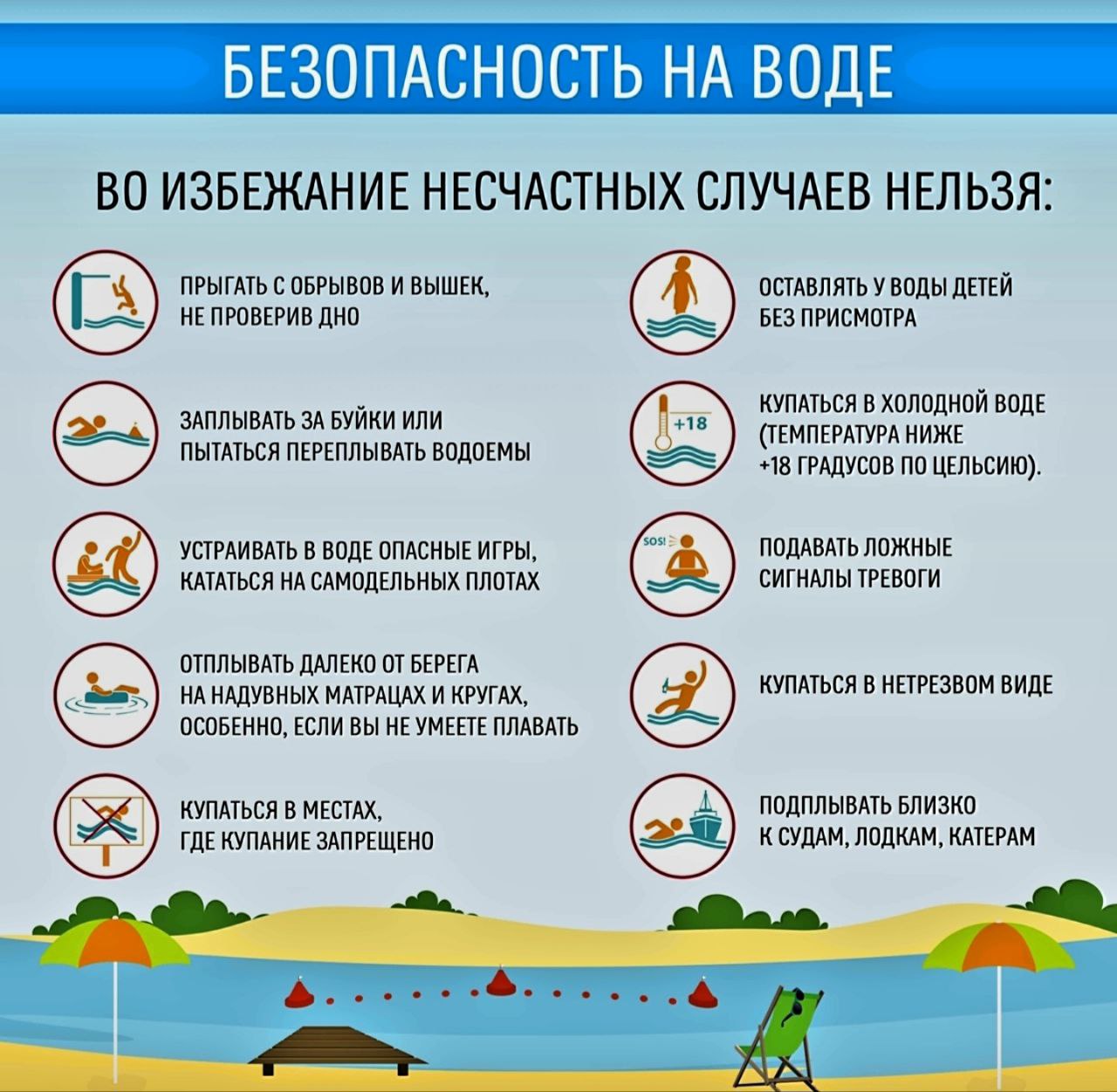 БЕЗОПАСНОСТЬ НА ВОДЕ

ВО ИЗБЕЖАНИЕ НЕСЧАСТНЫХ СЛУЧАЕВ НЕЛЬЗЯ:

ПРЫГАТЬ С ОБРЫВОВ И ВЫШЕК, НЕ ПРОВЕРИВ ДНО

ЗАПЛЫВАТЬ ЗА БУЙКИ ИЛИ ПЫТАТЬСЯ ПЕРЕПЛЫВАТЬ ВОДОЕМЫ

УСТРАИВАТЬ В ВОДЕ ОПАСНЫЕ ИГРЫ, КАТАТЬСЯ НА САМОДЕЛЬНЫХ ПЛОТАХ

ОТПЛЫВАТЬ ДАЛЕКО ОТ БЕРЕГА НА НАДУВНЫХ МАТРАЦАХ И КРУГАХ, ОСОБЕННО, ЕСЛИ ВЫ НЕ УМЕЕТЕ ПЛАВАТЬ

КУПАТЬСЯ В МЕСТАХ, ГДЕ КУПАНИЕ ЗАПРЕЩЕНО

ОСТАВЛЯТЬ У ВОДЫ ДЕТЕЙ БЕЗ ПРИСМОТРА

+18

КУПАТЬСЯ В ХОЛОДНОЙ ВОДЕ (ТЕМПЕРАТУРА НИЖЕ +18 ГРАДУСОВ ПО ЦЕЛЬСИЮ).

SOS!

ПОДАВАТЬ ЛОЖНЫЕ СИГНАЛЫ ТРЕВОГИ

КУПАТЬСЯ В НЕТРЕЗВОМ ВИДЕ

ПОДПЛЫВАТЬ БЛИЗКО К СУДАМ, ЛОДКАМ, КАТЕРАМ